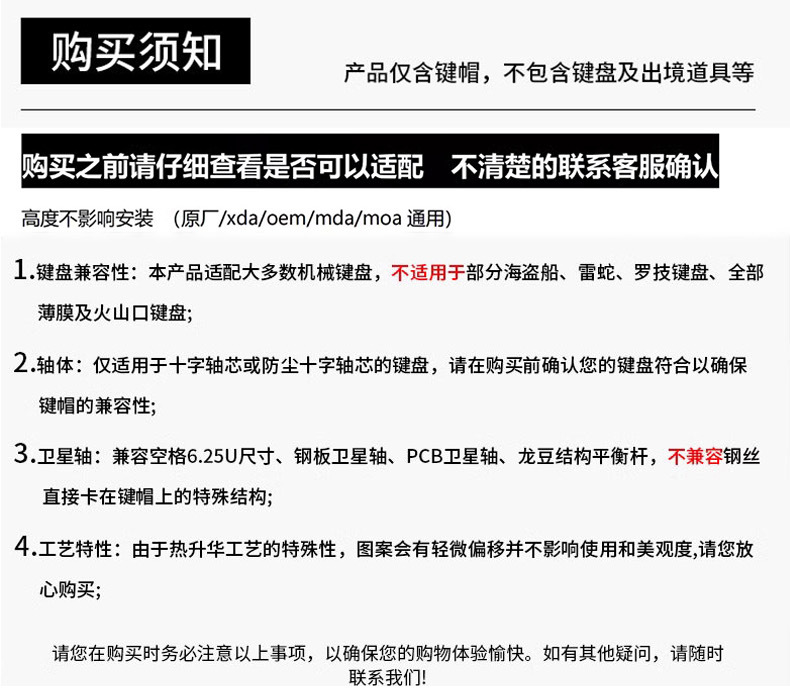 购买须知

产品仅含键帽，不包含键盘及出境道具等

购买之前请仔细查看是否可以适配　不清楚的联系客服确认

高度不影响安装　(原厂/xda/oem/mda/moa 通用)

1.键盘兼容性：本产品适配大多数机械键盘，不适用于部分海盗船、雷蛇、罗技键盘、全部薄膜及火山口键盘;

2.轴体：仅适用于十字轴芯或防尘十字轴芯的键盘，请在购买前确认您的键盘符合以确保键帽的兼容性;

3.卫星轴：兼容空格6.25U尺寸、钢板卫星轴、PCB卫星轴、龙豆结构平衡杆，不兼容钢丝直接卡在键帽上的特殊结构;

4.工艺特性：由于热升华工艺的特殊性，图案会有轻微偏移并不影响使用和美观度,请您放心购买;

请您在购买时务必注意以上事项，以确保您的购物体验愉快。如有其他疑问，请随时联系我们!